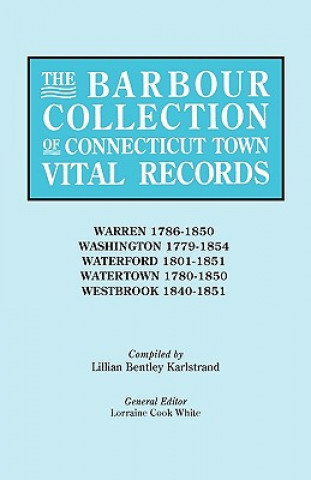 THE BARBOUR COLLECTION OF CONNECTICUT TOWN VITAL RECORDS

WARREN 1786-1850
WASHINGTON 1779-1854
WATERFORD 1801-1851
WATERTOWN 1780-1850
WESTBROOK 1840-1851

Compiled by
Lillian Bentley Karlstrand

General Editor
Lorraine Cook White